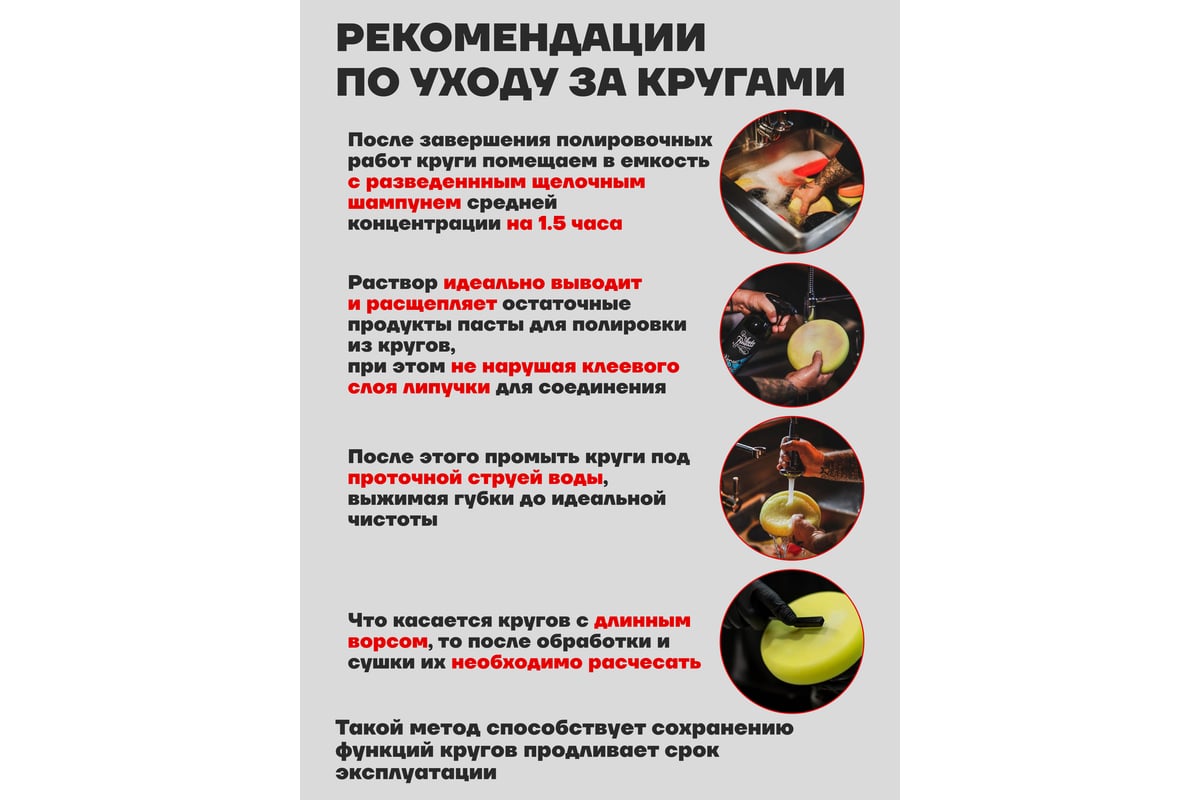 РЕКОМЕНДАЦИИ ПО УХОДУ ЗА КРУГАМИ

После завершения полировочных работ круги помещаем в емкость с разведенным щелочным шампунем средней концентрации на 1.5 часа

Раствор идеально выводит и расщепляет остаточные продукты пасты для полировки из кругов, при этом не нарушая клеевого слоя липучки для соединения

После этого промыть круги под проточной струей воды, выжимая губки до идеальной чистоты

Что касается кругов с длинным ворсом, то после обработки и сушки их необходимо расчесать

Такой метод способствует сохранению функций кругов продливает срок эксплуатации